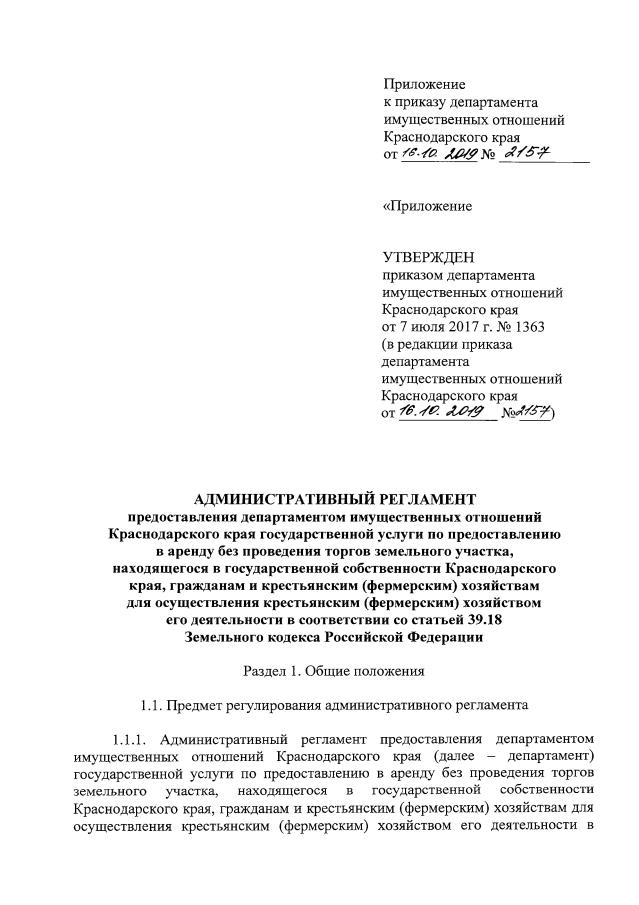 Приложение
к приказу департамента
имущественных отношений
Краснодарского края
от 16.10.2019 № 2157

«Приложение

УТВЕРЖДЕН
приказом департамента
имущественных отношений
Краснодарского края
от 7 июля 2017 г. № 1363
(в редакции приказа
департамента
имущественных отношений
Краснодарского края
от 16.10.2019 №2157)

АДМИНИСТРАТИВНЫЙ РЕГЛАМЕНТ
предоставления департаментом имущественных отношений Краснодарского края государственной услуги по предоставлению в аренду без проведения торгов земельного участка, находящегося в государственной собственности Краснодарского края, гражданам и крестьянским (фермерским) хозяйствам для осуществления крестьянским (фермерским) хозяйством его деятельности в соответствии со статьей 39.18 Земельного кодекса Российской Федерации

Раздел 1. Общие положения

1.1. Предмет регулирования административного регламента

1.1.1. Административный регламент предоставления департаментом имущественных отношений Краснодарского края (далее – департамент) государственной услуги по предоставлению в аренду без проведения торгов земельного участка, находящегося в государственной собственности Краснодарского края, гражданам и крестьянским (фермерским) хозяйствам для осуществления крестьянским (фермерским) хозяйством его деятельности в